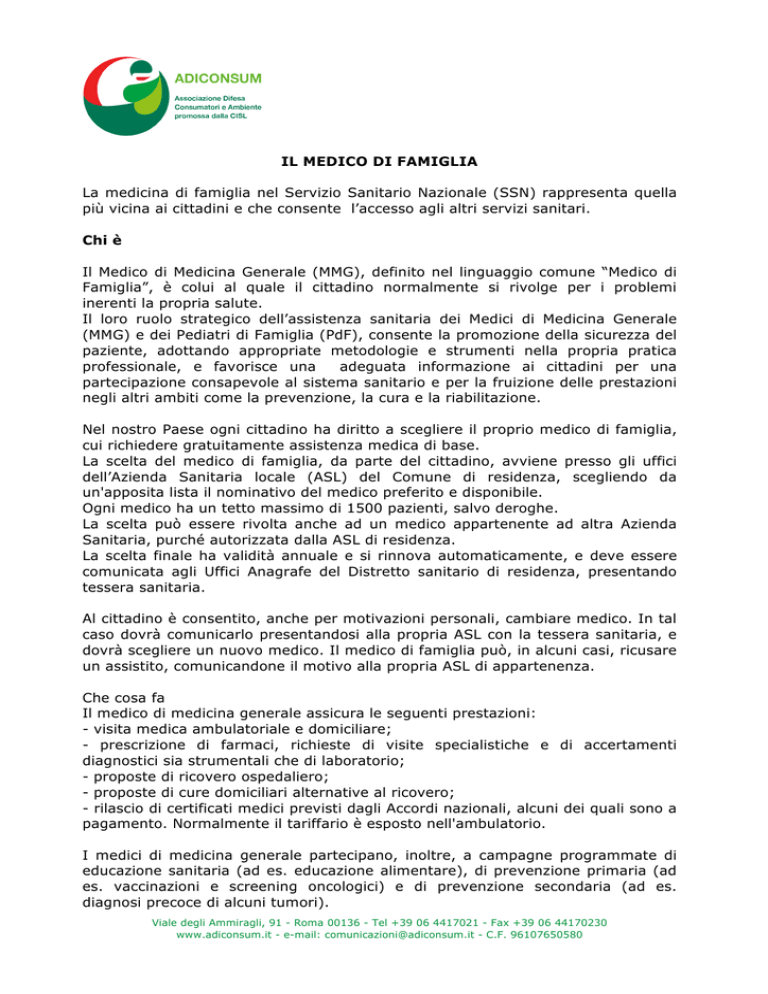 ADICONSUM
Associazione Difesa Consumatori e Ambiente promossa dalla CISL

IL MEDICO DI FAMIGLIA

La medicina di famiglia nel Servizio Sanitario Nazionale (SSN) rappresenta quella più vicina ai cittadini e che consente l'accesso agli altri servizi sanitari.

Chi è

Il Medico di Medicina Generale (MMG), definito nel linguaggio comune "Medico di Famiglia", è colui al quale il cittadino normalmente si rivolge per i problemi inerenti la propria salute.
Il loro ruolo strategico dell'assistenza sanitaria dei Medici di Medicina Generale (MMG) e dei Pediatri di Famiglia (PdF), consente la promozione della sicurezza del paziente, adottando appropriate metodologie e strumenti nella propria pratica professionale, e favorisce una adeguata informazione ai cittadini per una partecipazione consapevole al sistema sanitario e per la fruizione delle prestazioni negli altri ambiti come la prevenzione, la cura e la riabilitazione.

Nel nostro Paese ogni cittadino ha diritto a scegliere il proprio medico di famiglia, cui richiedere gratuitamente assistenza medica di base.
La scelta del medico di famiglia, da parte del cittadino, avviene presso gli uffici dell'Azienda Sanitaria locale (ASL) del Comune di residenza, scegliendo da un'apposita lista il nominativo del medico preferito e disponibile.
Ogni medico ha un tetto massimo di 1500 pazienti, salvo deroghe.
La scelta può essere rivolta anche ad un medico appartenente ad altra Azienda Sanitaria, purché autorizzata dalla ASL di residenza.
La scelta finale ha validità annuale e si rinnova automaticamente, e deve essere comunicata agli Uffici Anagrafe del Distretto sanitario di residenza, presentando tessera sanitaria.

Al cittadino è consentito, anche per motivazioni personali, cambiare medico. In tal caso dovrà comunicarlo presentandosi alla propria ASL con la tessera sanitaria, e dovrà scegliere un nuovo medico. Il medico di famiglia può, in alcuni casi, ricusare un assistito, comunicandone il motivo alla propria ASL di appartenenza.

Che cosa fa
Il medico di medicina generale assicura le seguenti prestazioni:
- visita medica ambulatoriale e domiciliare;
- prescrizione di farmaci, richieste di visite specialistiche e di accertamenti diagnostici sia strumentali che di laboratorio;
- proposte di ricovero ospedaliero;
- proposte di cure domiciliari alternative al ricovero;
- rilascio di certificati medici previsti dagli Accordi nazionali, alcuni dei quali sono a pagamento. Normalmente il tariffario è esposto nell'ambulatorio.

I medici di medicina generale partecipano, inoltre, a campagne programmate di educazione sanitaria (ad es. educazione alimentare), di prevenzione primaria (ad es. vaccinazioni e screening oncologici) e di prevenzione secondaria (ad es. diagnosi precoce di alcuni tumori).

Viale degli Ammiragli, 91 - Roma 00136 - Tel +39 06 4417021 - Fax +39 06 44170230
www.adiconsum.it - e-mail: comunicazioni@adiconsum.it - C.F. 96107650580